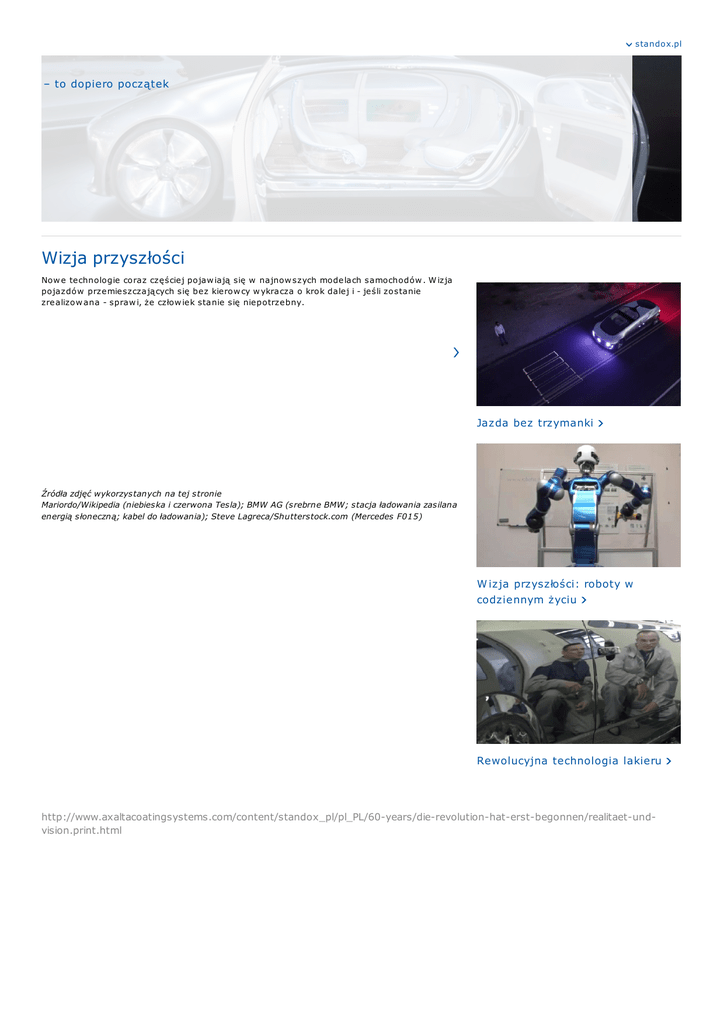 standox.pl

– to dopiero początek

Wizja przyszłości

Nowe technologie coraz częściej pojawiają się w najnowszych modelach samochodów. Wizja pojazdów przemieszczających się bez kierowcy wykracza o krok dalej i - jeśli zostanie zrealizowana - sprawi, że człowiek stanie się niepotrzebny.

Źródła zdjęć wykorzystanych na tej stronie
Mariordo/Wikipedia (niebieska i czerwona Tesla); BMW AG (srebrne BMW; stacja ładowania zasilana energią słoneczną; kabel do ładowania); Steve Lagreca/Shutterstock.com (Mercedes F015)

Jazda bez trzymanki

Wizja przyszłości: roboty w codziennym życiu

Rewolucyjna technologia lakieru

http://www.axaltacoatingsystems.com/content/standox_pl/pl_PL/60-years/die-revolution-hat-erst-begonnen/realitaet-und-vision.print.html